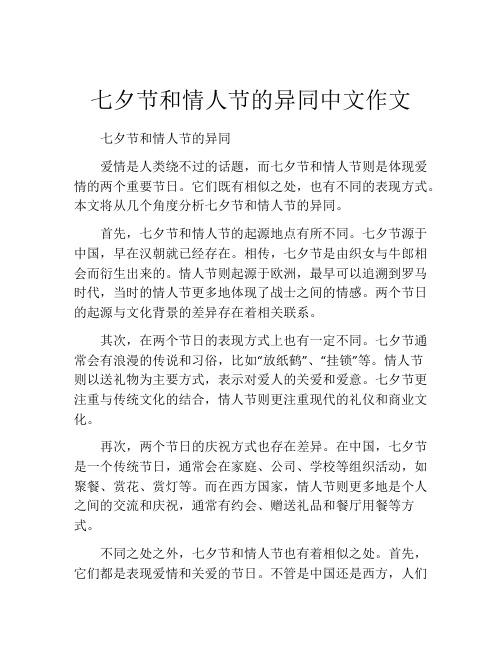 七夕节和情人节的异同中文作文

七夕节和情人节的异同

爱情是人类绕不过的话题，而七夕节和情人节则是体现爱情的两个重要节日。它们既有相似之处，也有不同的表现方式。本文将从几个角度分析七夕节和情人节的异同。

首先，七夕节和情人节的起源地点有所不同。七夕节源于中国，早在汉朝就已经存在。相传，七夕节是由织女与牛郎相会而衍生出来的。情人节则起源于欧洲，最早可以追溯到罗马时代，当时的情人节更多地体现了战士之间的情感。两个节日的起源与文化背景的差异存在着相关联系。

其次，在两个节日的表现方式上也有一定不同。七夕节通常会有浪漫的传说和习俗，比如“放纸鹤”、“挂锁”等。情人节则以送礼物为主要方式，表示对爱人的关爱和爱意。七夕节更注重与传统文化的结合，情人节则更注重现代的礼仪和商业文化。

再次，两个节日的庆祝方式也存在差异。在中国，七夕节是一个传统节日，通常会在家庭、公司、学校等组织活动，如聚餐、赏花、赏灯等。而在西方国家，情人节则更多地是个人之间的交流和庆祝，通常有约会、赠送礼品和餐厅用餐等方式。

不同之处之外，七夕节和情人节也有着相似之处。首先，它们都是表现爱情和关爱的节日。不管是中国还是西方，人们